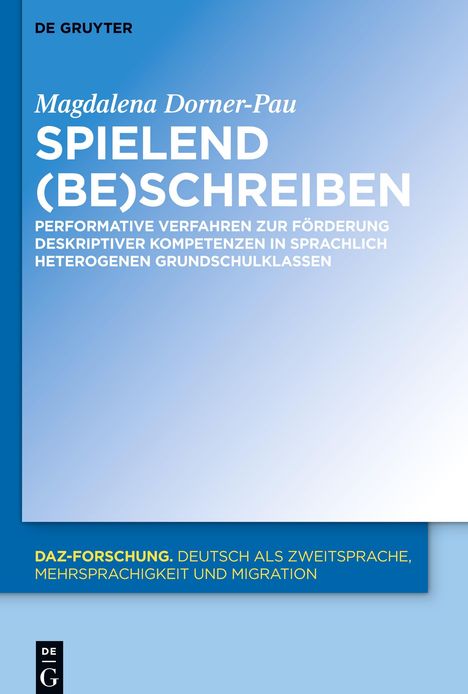 DE GRUYTER

Magdalena Dorner-Pau

SPIELEND (BE)SCHREIBEN

PERFORMATIVE VERFAHREN ZUR FÖRDERUNG DESKRIPTIVER KOMPETENZEN IN SPRACHLICH HETEROGENEN GRUNDSCHULKLASSEN

DAZ-FORSCHUNG. DEUTSCH ALS ZWEITSPRACHE, MEHRSPRACHIGKEIT UND MIGRATION

DE
G